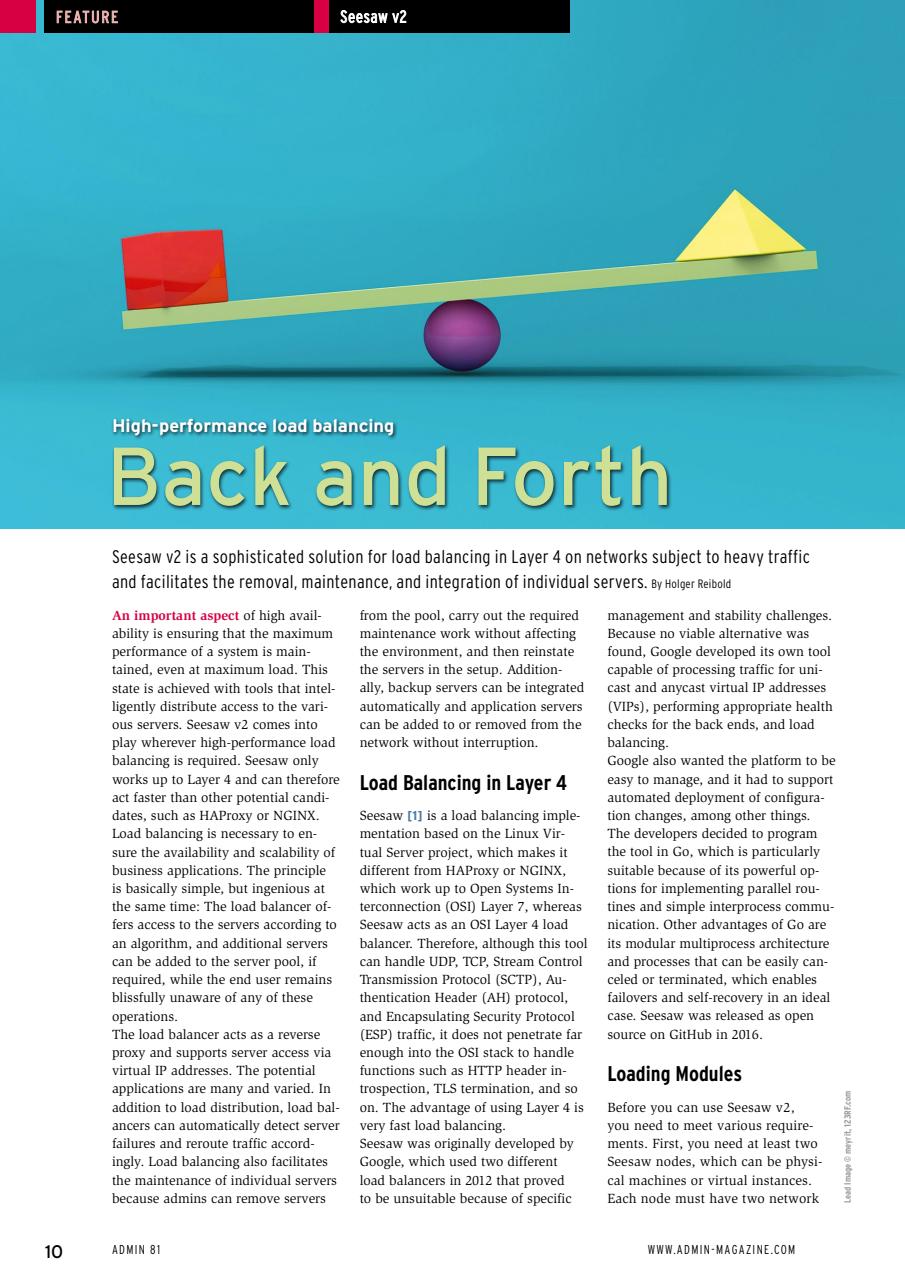 FEATURE

Seesaw v2

High-performance load balancing

Back and Forth

Seesaw v2 is a sophisticated solution for load balancing in Layer 4 on networks subject to heavy traffic and facilitates the removal, maintenance, and integration of individual servers. By Holger Reibold

An important aspect of high availability is ensuring that the maximum performance of a system is maintained, even at maximum load. This state is achieved with tools that intelligently distribute access to the various servers. Seesaw v2 comes into play wherever high-performance load balancing is required. Seesaw only works up to Layer 4 and can therefore act faster than other potential candidates, such as HAProxy or NGINX.
Load balancing is necessary to ensure the availability and scalability of business applications. The principle is basically simple, but ingenious at the same time: The load balancer offers access to the servers according to an algorithm, and additional servers can be added to the server pool, if required, while the end user remains blissfully unaware of any of these operations.
The load balancer acts as a reverse proxy and supports server access via virtual IP addresses. The potential applications are many and varied. In addition to load distribution, load balancers can automatically detect server failures and reroute traffic accordingly. Load balancing also facilitates the maintenance of individual servers because admins can remove servers from the pool, carry out the required maintenance work without affecting the environment, and then reinstate the servers in the setup. Additionally, backup servers can be integrated automatically and application servers can be added to or removed from the network without interruption.

Load Balancing in Layer 4

Seesaw [1] is a load balancing implementation based on the Linux Virtual Server project, which makes it different from HAProxy or NGINX, which work up to Open Systems Interconnection (OSI) Layer 7, whereas Seesaw acts as an OSI Layer 4 load balancer. Therefore, although this tool can handle UDP, TCP, Stream Control Transmission Protocol (SCTP), Authentication Header (AH) protocol, and Encapsulating Security Protocol (ESP) traffic, it does not penetrate far enough into the OSI stack to handle functions such as HTTP header introspection, TLS termination, and so on. The advantage of using Layer 4 is very fast load balancing.
Seesaw was originally developed by Google, which used two different load balancers in 2012 that proved to be unsuitable because of specific management and stability challenges. Because no viable alternative was found, Google developed its own tool capable of processing traffic for unicast and anycast virtual IP addresses (VIPs), performing appropriate health checks for the back ends, and load balancing.
Google also wanted the platform to be easy to manage, and it had to support automated deployment of configuration changes, among other things. The developers decided to program the tool in Go, which is particularly suitable because of its powerful options for implementing parallel routines and simple interprocess communication. Other advantages of Go are its modular multiprocess architecture and processes that can be easily canceled or terminated, which enables failovers and self-recovery in an ideal case. Seesaw was released as open source on GitHub in 2016.

Loading Modules

Before you can use Seesaw v2, you need to meet various requirements. First, you need at least two Seesaw nodes, which can be physical machines or virtual instances. Each node must have two network

Lead Image © meyrit, 123RF.com

10 ADMIN 81 WWW.ADMIN-MAGAZINE.COM